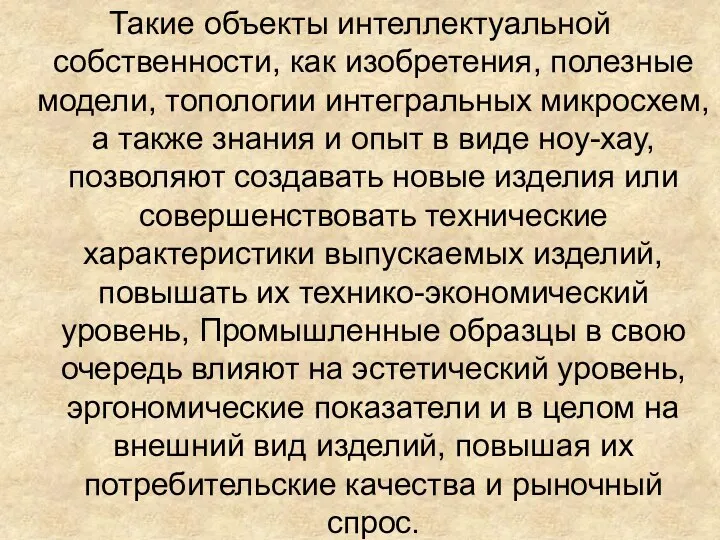 Такие объекты интеллектуальной собственности, как изобретения, полезные модели, топологии интегральных микросхем, а также знания и опыт в виде ноу-хау, позволяют создавать новые изделия или совершенствовать технические характеристики выпускаемых изделий, повышать их технико-экономический уровень, Промышленные образцы в свою очередь влияют на эстетический уровень, эргономические показатели и в целом на внешний вид изделий, повышая их потребительские качества и рыночный спрос.